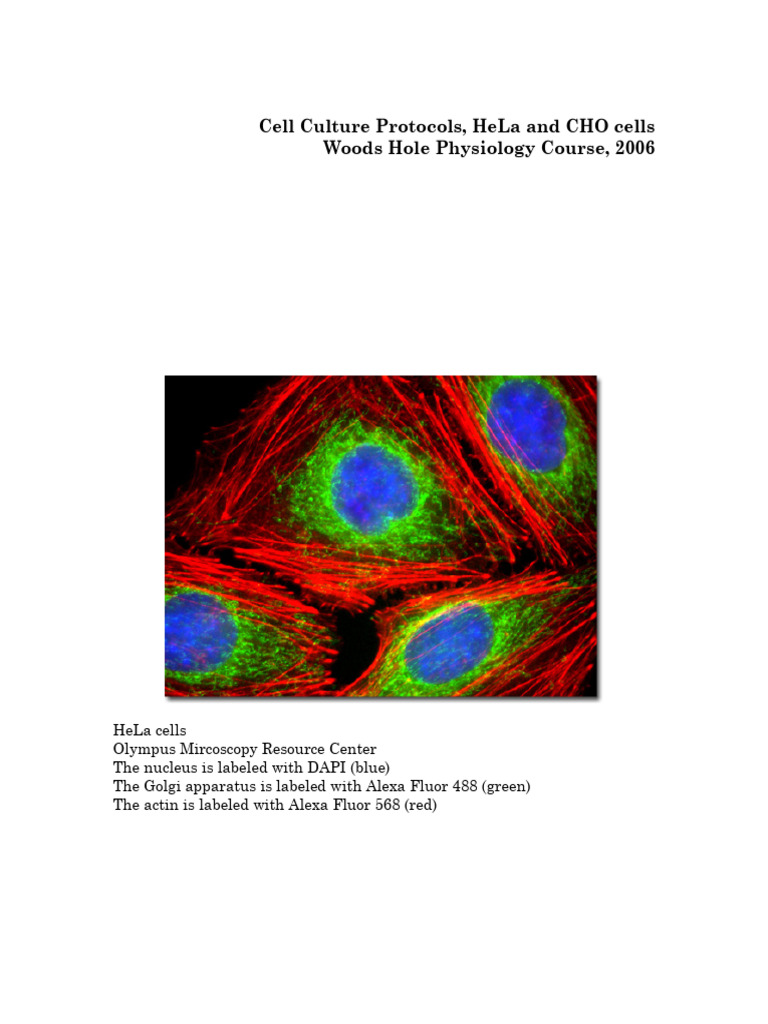 Cell Culture Protocols, HeLa and CHO cells
Woods Hole Physiology Course, 2006

HeLa cells
Olympus Mircoscopy Resource Center
The nucleus is labeled with DAPI (blue)
The Golgi apparatus is labeled with Alexa Fluor 488 (green)
The actin is labeled with Alexa Fluor 568 (red)